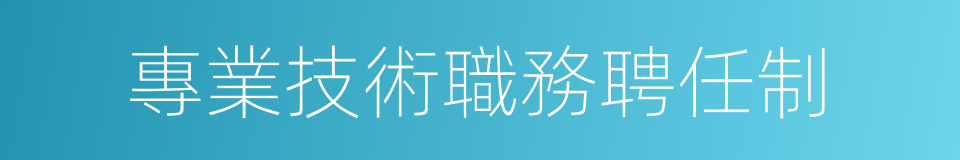 專業技術職務聘任制